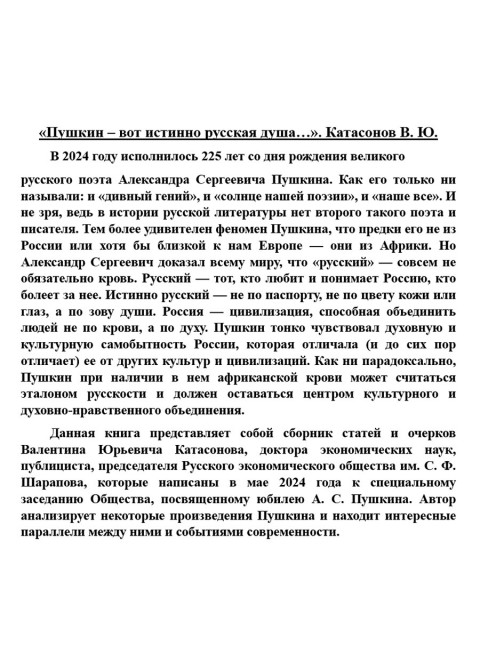 «Пушкин – вот истинно русская душа…». Катасонов В. Ю.

В 2024 году исполнилось 225 лет со дня рождения великого русского поэта Александра Сергеевича Пушкина. Как его только ни называли: и «дивный гений», и «солнце нашей поэзии», и «наше все». И не зря, ведь в истории русской литературы нет второго такого поэта и писателя. Тем более удивителен феномен Пушкина, что предки его не из России или хотя бы близкой к нам Европе — они из Африки. Но Александр Сергеевич доказал всему миру, что «русский» — совсем не обязательно кровь. Русский — тот, кто любит и понимает Россию, кто болеет за нее. Истинно русский — не по паспорту, не по цвету кожи или глаз, а по зову души. Россия — цивилизация, способная объединить людей не по крови, а по духу. Пушкин тонко чувствовал духовную и культурную самобытность России, которая отличала (и до сих пор отличает) ее от других культур и цивилизаций. Как ни парадоксально, Пушкин при наличии в нем африканской крови может считаться эталоном русскости и должен оставаться центром культурного и духовно-нравственного объединения.

Данная книга представляет собой сборник статей и очерков Валентина Юрьевича Катасонова, доктора экономических наук, публициста, председателя Русского экономического общества им. С. Ф. Шарапова, которые написаны в мае 2024 года к специальному заседанию Общества, посвященному юбилею А. С. Пушкина. Автор анализирует некоторые произведения Пушкина и находит интересные параллели между ними и событиями современности.